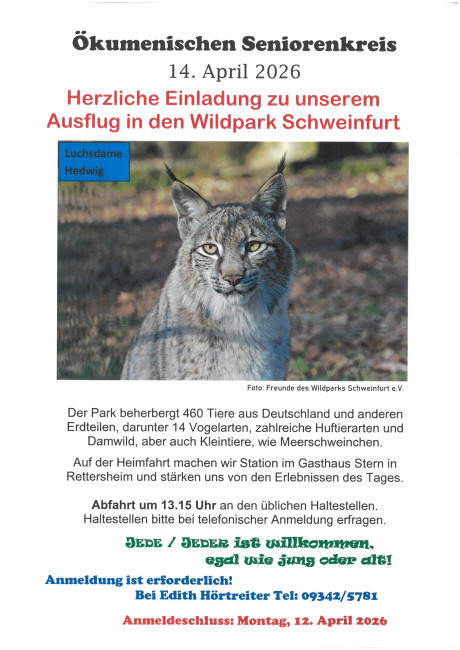 Ökumenischen Seniorenkreis

14. April 2026

Herzliche Einladung zu unserem Ausflug in den Wildpark Schweinfurt

Luchsdame Hedwig

Foto: Freunde des Wildparks Schweinfurt e.V.

Der Park beherbergt 460 Tiere aus Deutschland und anderen Erdteilen, darunter 14 Vogelarten, zahlreiche Huftierarten und Damwild, aber auch Kleintiere, wie Meerschweinchen.

Auf der Heimfahrt machen wir Station im Gasthaus Stern in Rettersheim und stärken uns von den Erlebnissen des Tages.

Abfahrt um 13.15 Uhr an den üblichen Haltestellen. Haltestellen bitte bei telefonischer Anmeldung erfragen.

JEDE / JEDER ist willkommen, egal wie jung oder alt!

Anmeldung ist erforderlich!
Bei Edith Hörtreiter Tel: 09342/5781

Anmeldeschluss: Montag, 12. April 2026